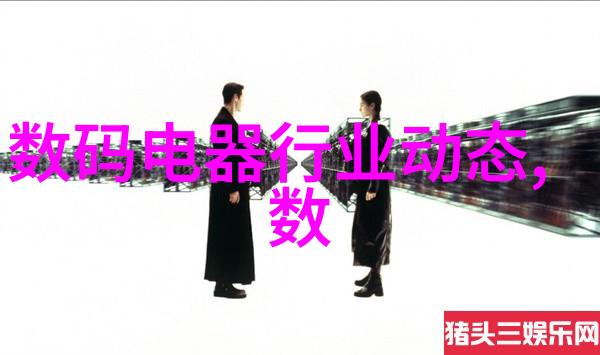 数码电器行业动态，数

猪头三娱乐网